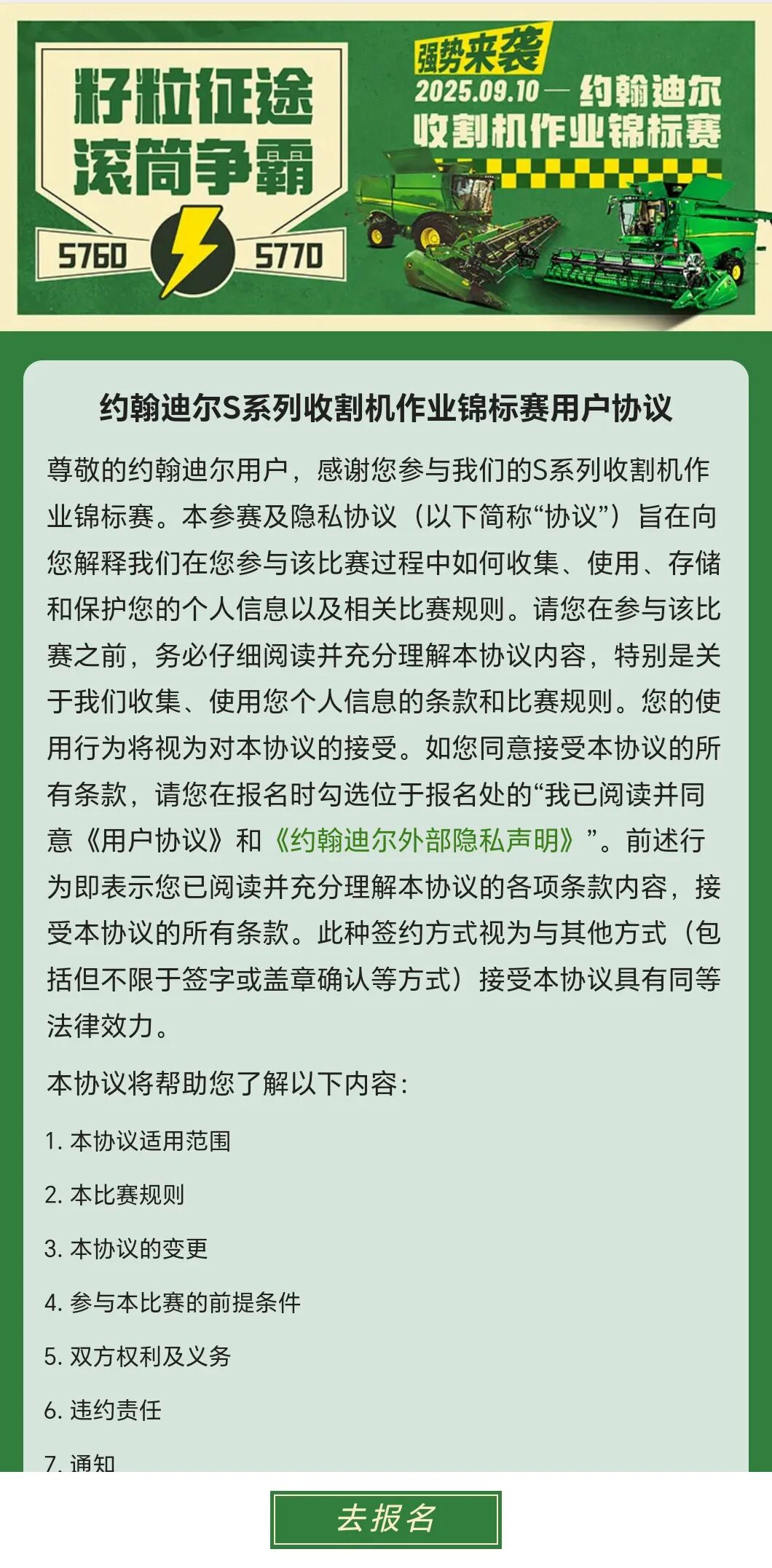 籽粒征途
滚筒争霸

S760 S770

强势来袭
2025.09.10— 约翰迪尔
收割机作业锦标赛

约翰迪尔S系列收割机作业锦标赛用户协议

尊敬的约翰迪尔用户，感谢您参与我们的S系列收割机作业锦标赛。本参赛及隐私协议（以下简称“协议”）旨在向您解释我们在您参与该比赛过程中如何收集、使用、存储和保护您的个人信息以及相关比赛规则。请您在参与该比赛之前，务必仔细阅读并充分理解本协议内容，特别是关于我们收集、使用您个人信息的条款和比赛规则。您的使用行为将视为对本协议的接受。如您同意接受本协议的所有条款，请您在报名时勾选位于报名处的“我已阅读并同意《用户协议》和《约翰迪尔外部隐私声明》”。前述行为即表示您已阅读并充分理解本协议的各项条款内容，接受本协议的所有条款。此种签约方式视为与其他方式（包括但不限于签字或盖章确认等方式）接受本协议具有同等法律效力。

本协议将帮助您了解以下内容：

1. 本协议适用范围

2. 本比赛规则

3. 本协议的变更

4. 参与本比赛的前提条件

5. 双方权利及义务

6. 违约责任

7. 通知

去报名